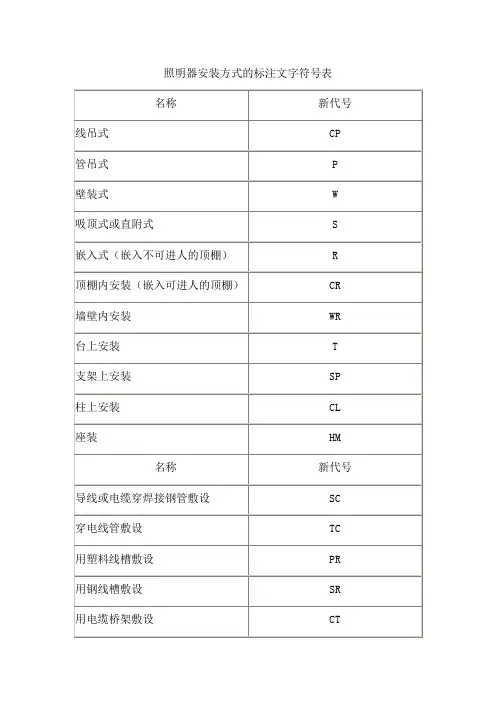 照明器安装方式的标注文字符号表

| 名称 | 新代号 |
|---|---|
| 线吊式 | CP |
| 管吊式 | P |
| 壁装式 | W |
| 吸顶式或直附式 | S |
| 嵌入式（嵌入不可进人的顶棚） | R |
| 顶棚内安装（嵌入可进人的顶棚） | CR |
| 墙壁内安装 | WR |
| 台上安装 | T |
| 支架上安装 | SP |
| 柱上安装 | CL |
| 座装 | HM |
| 名称 | 新代号 |
| 导线或电缆穿焊接钢管敷设 | SC |
| 穿电线管敷设 | TC |
| 用塑料线槽敷设 | PR |
| 用钢线槽敷设 | SR |
| 用电缆桥架敷设 | CT |